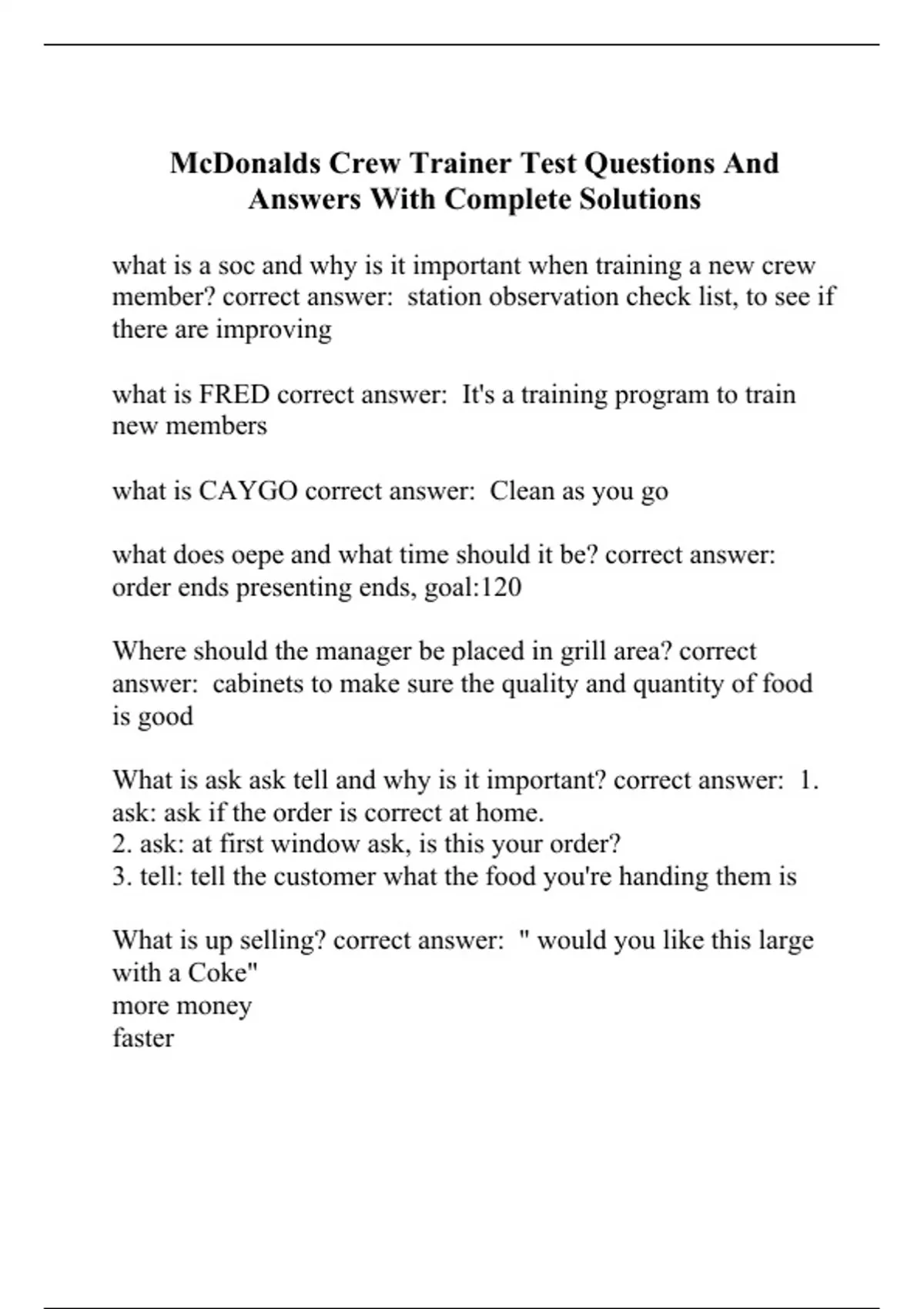 McDonalds Crew Trainer Test Questions And Answers With Complete Solutions

what is a soc and why is it important when training a new crew member? correct answer:  station observation check list, to see if there are improving

what is FRED correct answer:  It's a training program to train new members

what is CAYGO correct answer:  Clean as you go

what does oepe and what time should it be? correct answer: order ends presenting ends, goal:120

Where should the manager be placed in grill area? correct answer:  cabinets to make sure the quality and quantity of food is good

What is ask ask tell and why is it important? correct answer:  1. ask: ask if the order is correct at home.
2. ask: at first window ask, is this your order?
3. tell: tell the customer what the food you're handing them is

What is up selling? correct answer:  " would you like this large with a Coke"
more money
faster